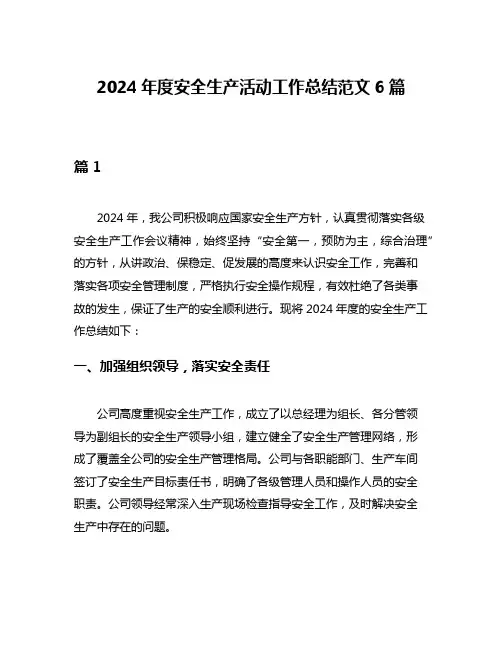 2024 年度安全生产活动工作总结范文 6 篇

篇 1

2024 年，我公司积极响应国家安全生产方针，认真贯彻落实各级安全生产工作会议精神，始终坚持“安全第一，预防为主，综合治理”的方针，从讲政治、保稳定、促发展的高度来认识安全工作，完善和落实各项安全管理制度，严格执行安全操作规程，有效杜绝了各类事故的发生，保证了生产的安全顺利进行。现将 2024 年度的安全生产工作总结如下：

一、加强组织领导，落实安全责任

公司高度重视安全生产工作，成立了以总经理为组长、各分管领导为副组长的安全生产领导小组，建立健全了安全生产管理网络，形成了覆盖全公司的安全生产管理格局。公司与各职能部门、生产车间签订了安全生产目标责任书，明确了各级管理人员和操作人员的安全职责。公司领导经常深入生产现场检查指导安全工作，及时解决安全生产中存在的问题。